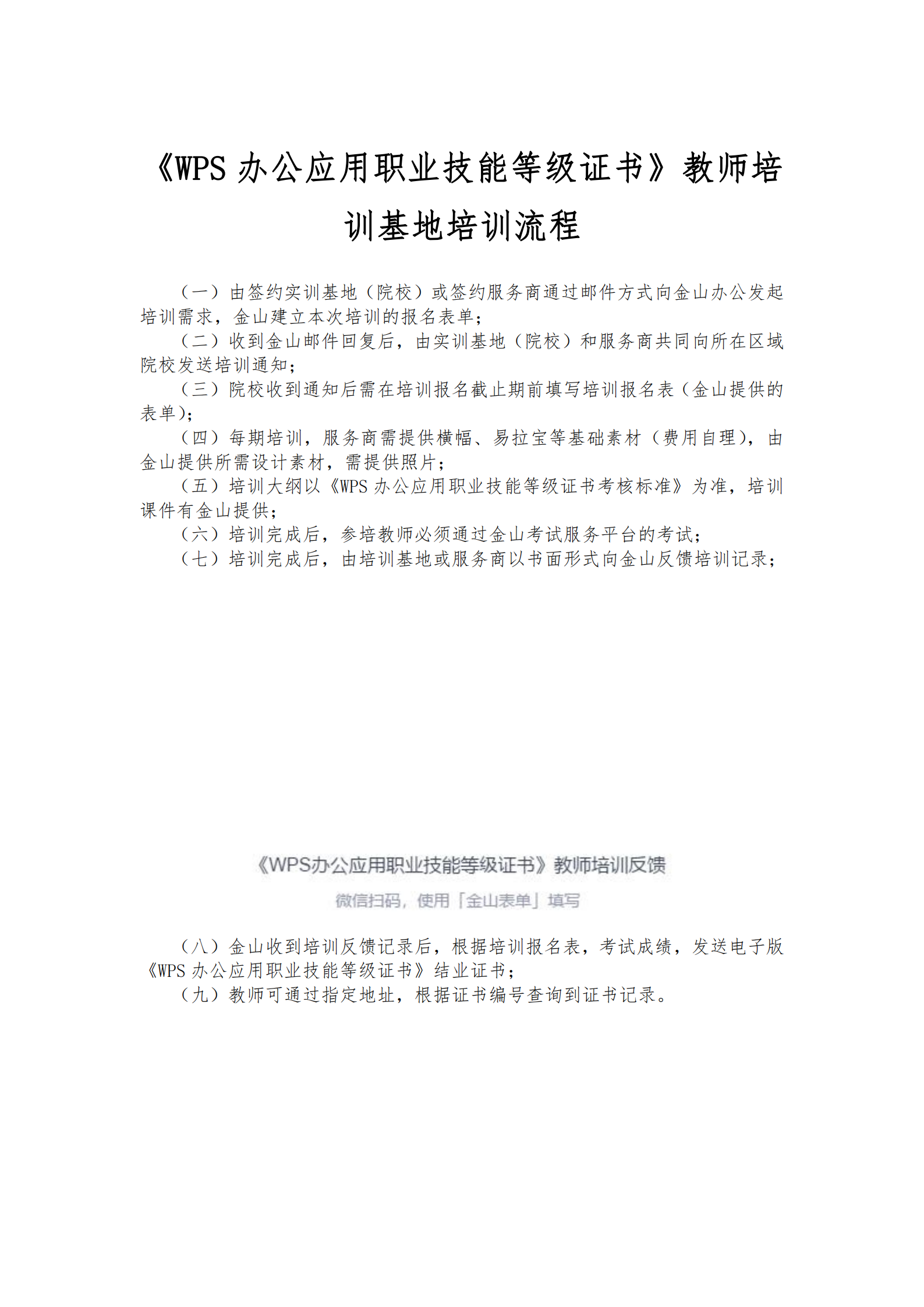 《WPS 办公应用职业技能等级证书》教师培训基地培训流程

（一）由签约实训基地（院校）或签约服务商通过邮件方式向金山办公发起培训需求，金山建立本次培训的报名表单；

（二）收到金山邮件回复后，由实训基地（院校）和服务商共同向所在区域院校发送培训通知；

（三）院校收到通知后需在培训报名截止期前填写培训报名表（金山提供的表单）；

（四）每期培训，服务商需提供横幅、易拉宝等基础素材（费用自理），由金山提供所需设计素材，需提供照片；

（五）培训大纲以《WPS 办公应用职业技能等级证书考核标准》为准，培训课件有金山提供；

（六）培训完成后，参培教师必须通过金山考试服务平台的考试；

（七）培训完成后，由培训基地或服务商以书面形式向金山反馈培训记录；

《WPS办公应用职业技能等级证书》教师培训反馈

微信扫码，使用「金山表单」填写

（八）金山收到培训反馈记录后，根据培训报名表，考试成绩，发送电子版《WPS 办公应用职业技能等级证书》结业证书；

（九）教师可通过指定地址，根据证书编号查询到证书记录。